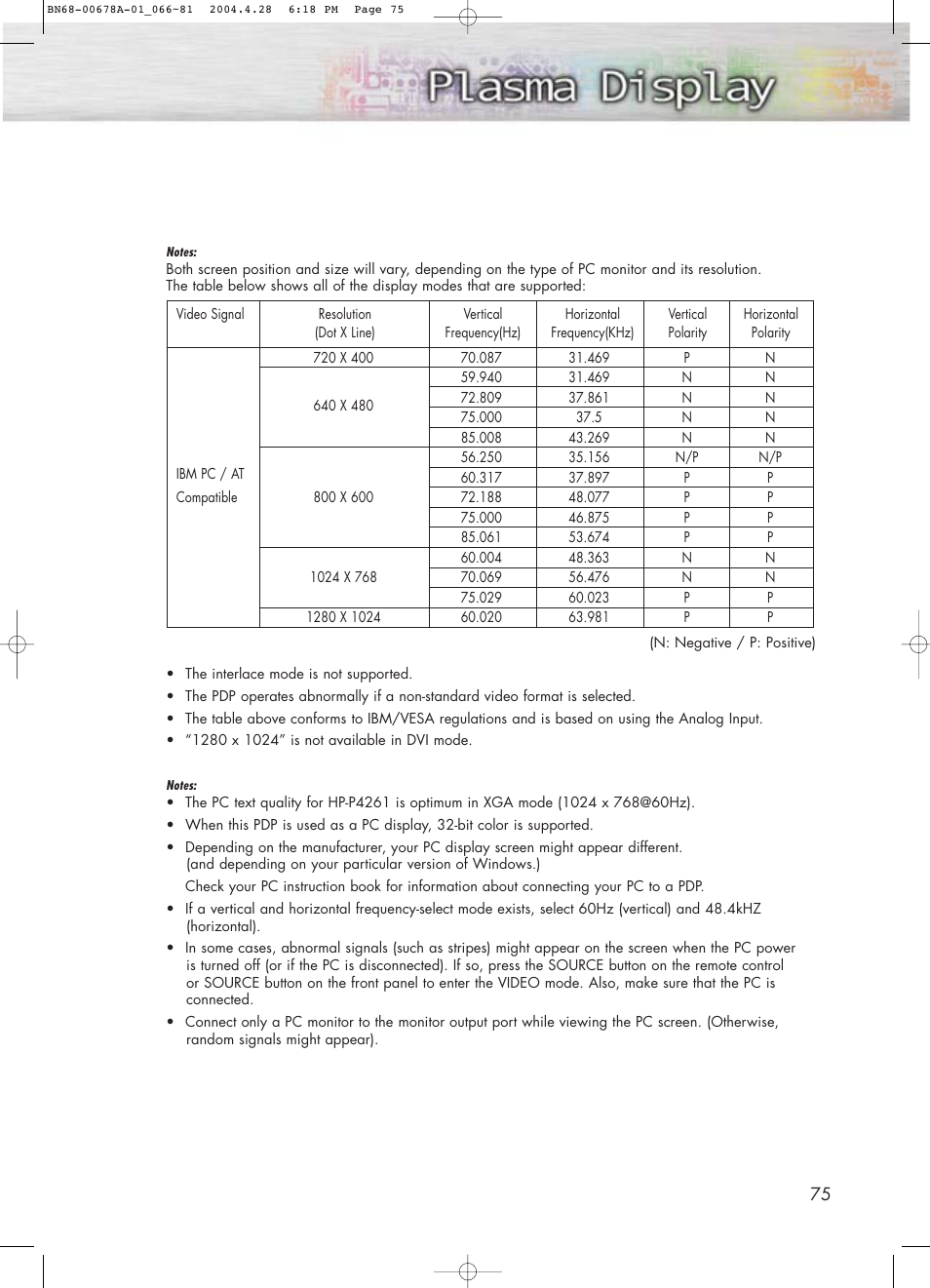 BN68-00678A-01_066-81 2004.4.28 6:18 PM Page 75

Plasma Display

Notes:
Both screen position and size will vary, depending on the type of PC monitor and its resolution.
The table below shows all of the display modes that are supported:

| Video Signal | Resolution (Dot X Line) | Vertical Frequency(Hz) | Horizontal Frequency(KHz) | Vertical Polarity | Horizontal Polarity |
|---|---|---|---|---|---|
| IBM PC / AT Compatible | 720 X 400 | 70.087 | 31.469 | P | N |
| | 640 X 480 | 59.940 | 31.469 | N | N |
| | | 72.809 | 37.861 | N | N |
| | | 75.000 | 37.5 | N | N |
| | | 85.008 | 43.269 | N | N |
| | 800 X 600 | 56.250 | 35.156 | N/P | N/P |
| | | 60.317 | 37.897 | P | P |
| | | 72.188 | 48.077 | P | P |
| | | 75.000 | 46.875 | P | P |
| | | 85.061 | 53.674 | P | P |
| | 1024 X 768 | 60.004 | 48.363 | N | N |
| | | 70.069 | 56.476 | N | N |
| | | 75.029 | 60.023 | P | P |
| | 1280 X 1024 | 60.020 | 63.981 | P | P |

(N: Negative / P: Positive)

• The interlace mode is not supported.
• The PDP operates abnormally if a non-standard video format is selected.
• The table above conforms to IBM/VESA regulations and is based on using the Analog Input.
• "1280 x 1024" is not available in DVI mode.

Notes:
• The PC text quality for HP-P4261 is optimum in XGA mode (1024 x 768@60Hz).
• When this PDP is used as a PC display, 32-bit color is supported.
• Depending on the manufacturer, your PC display screen might appear different. (and depending on your particular version of Windows.)
Check your PC instruction book for information about connecting your PC to a PDP.
• If a vertical and horizontal frequency-select mode exists, select 60Hz (vertical) and 48.4kHZ (horizontal).
• In some cases, abnormal signals (such as stripes) might appear on the screen when the PC power is turned off (or if the PC is disconnected). If so, press the SOURCE button on the remote control or SOURCE button on the front panel to enter the VIDEO mode. Also, make sure that the PC is connected.
• Connect only a PC monitor to the monitor output port while viewing the PC screen. (Otherwise, random signals might appear).

75